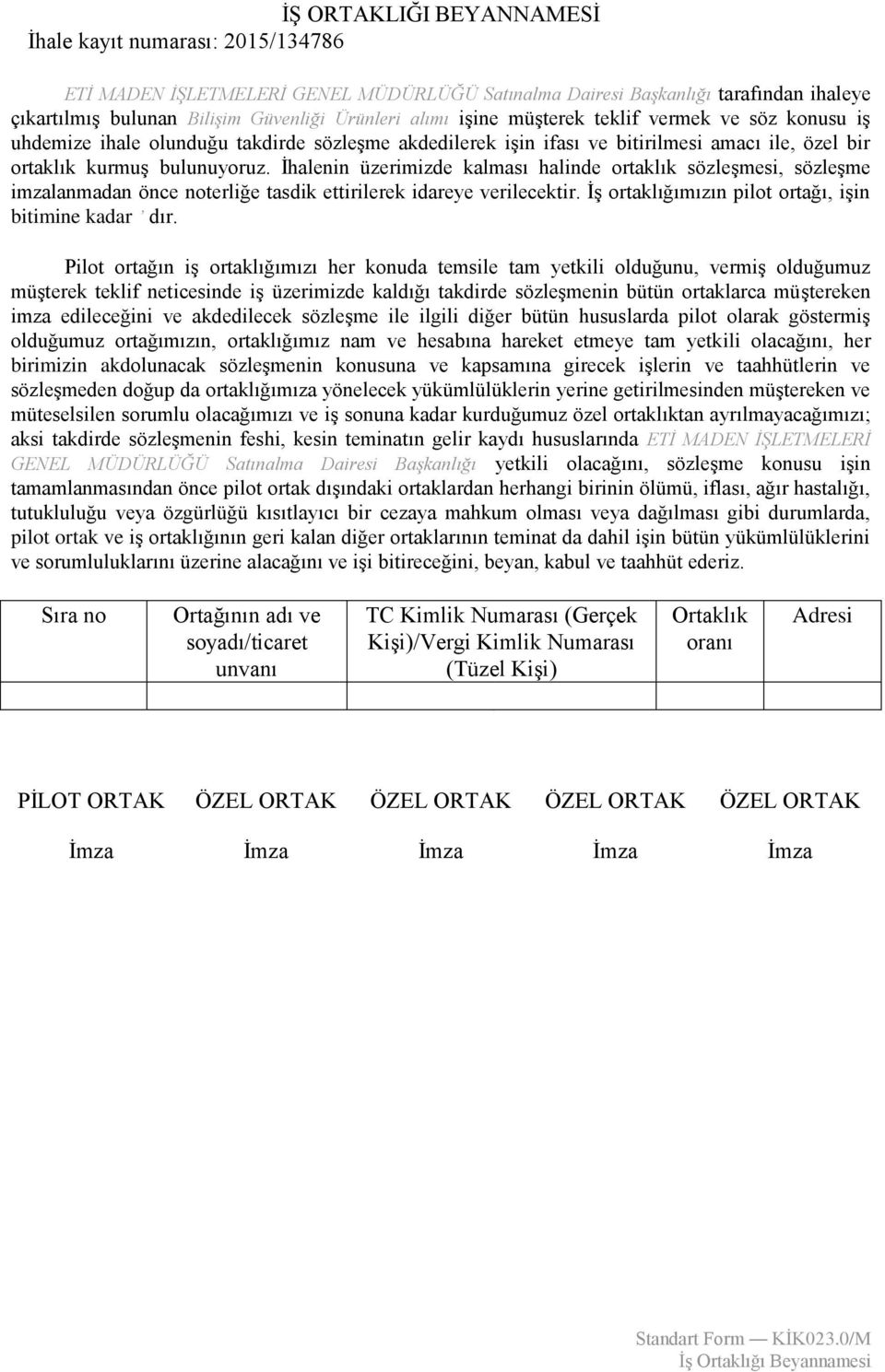 İŞ ORTAKLIĞI BEYANNAMESİ

İhale kayıt numarası: 2015/134786

ETİ MADEN İŞLETMELERİ GENEL MÜDÜRLÜĞÜ Satınalma Dairesi Başkanlığı tarafından ihaleye çıkartılmış bulunan Bilişim Güvenliği Ürünleri alımı işine müşterek teklif vermek ve söz konusu iş uhdemize ihale olunduğu takdirde sözleşme akdedilerek işin ifası ve bitirilmesi amacı ile, özel bir ortaklık kurmuş bulunuyoruz. İhalenin üzerimizde kalması halinde ortaklık sözleşmesi, sözleşme imzalanmadan önce noterliğe tasdik ettirilerek idareye verilecektir. İş ortaklığımızın pilot ortağı, işin bitimine kadar ' dır.

Pilot ortağın iş ortaklığımızı her konuda temsile tam yetkili olduğunu, vermiş olduğumuz müşterek teklif neticesinde iş üzerimizde kaldığı takdirde sözleşmenin bütün ortaklarca müştereken imza edileceğini ve akdedilecek sözleşme ile ilgili diğer bütün hususlarda pilot olarak göstermiş olduğumuz ortağımızın, ortaklığımız nam ve hesabına hareket etmeye tam yetkili olacağını, her birimizin akdolunacak sözleşmenin konusuna ve kapsamına girecek işlerin ve taahhütlerin ve sözleşmeden doğup da ortaklığımıza yönelecek yükümlülüklerin yerine getirilmesinden müştereken ve müteselsilen sorumlu olacağımızı ve iş sonuna kadar kurduğumuz özel ortaklıktan ayrılmayacağımızı; aksi takdirde sözleşmenin feshi, kesin teminatın gelir kaydı hususlarında ETİ MADEN İŞLETMELERİ GENEL MÜDÜRLÜĞÜ Satınalma Dairesi Başkanlığı yetkili olacağını, sözleşme konusu işin tamamlanmasından önce pilot ortak dışındaki ortaklardan herhangi birinin ölümü, iflası, ağır hastalığı, tutukluluğu veya özgürlüğü kısıtlayıcı bir cezaya mahkum olması veya dağılması gibi durumlarda, pilot ortak ve iş ortaklığının geri kalan diğer ortaklarının teminat da dahil işin bütün yükümlülüklerini ve sorumluluklarını üzerine alacağını ve işi bitireceğini, beyan, kabul ve taahhüt ederiz.

| Sıra no | Ortağının adı ve soyadı/ticaret unvanı | TC Kimlik Numarası (Gerçek Kişi)/Vergi Kimlik Numarası (Tüzel Kişi) | Ortaklık oranı | Adresi |
|---|---|---|---|---|
| | | | | |

PİLOT ORTAK ÖZEL ORTAK ÖZEL ORTAK ÖZEL ORTAK ÖZEL ORTAK

İmza İmza İmza İmza İmza

Standart Form — KİK023.0/M
İş Ortaklığı Beyannamesi